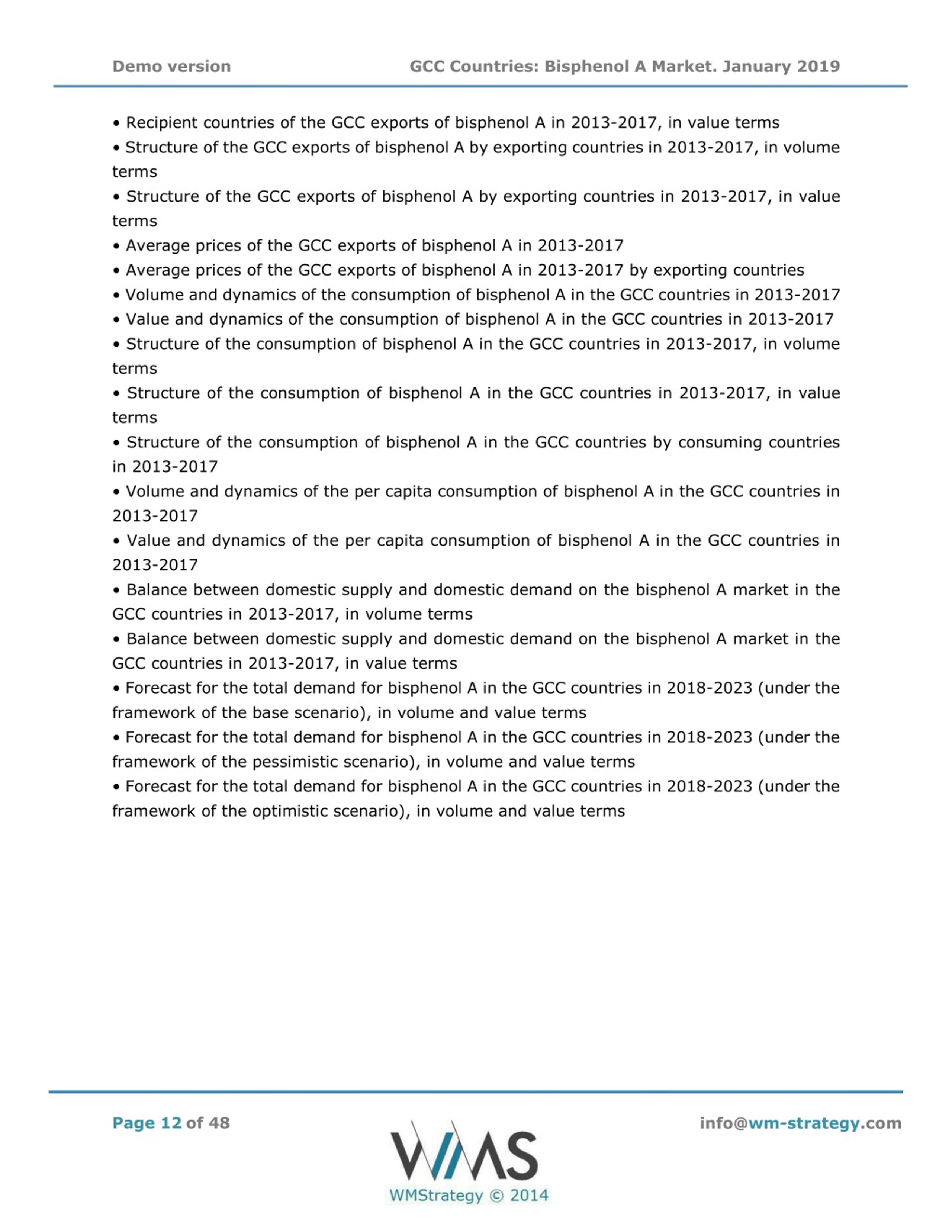 Demo version GCC Countries: Bisphenol A Market. January 2019

• Recipient countries of the GCC exports of bisphenol A in 2013-2017, in value terms

• Structure of the GCC exports of bisphenol A by exporting countries in 2013-2017, in volume terms

• Structure of the GCC exports of bisphenol A by exporting countries in 2013-2017, in value terms

• Average prices of the GCC exports of bisphenol A in 2013-2017

• Average prices of the GCC exports of bisphenol A in 2013-2017 by exporting countries

• Volume and dynamics of the consumption of bisphenol A in the GCC countries in 2013-2017

• Value and dynamics of the consumption of bisphenol A in the GCC countries in 2013-2017

• Structure of the consumption of bisphenol A in the GCC countries in 2013-2017, in volume terms

• Structure of the consumption of bisphenol A in the GCC countries in 2013-2017, in value terms

• Structure of the consumption of bisphenol A in the GCC countries by consuming countries in 2013-2017

• Volume and dynamics of the per capita consumption of bisphenol A in the GCC countries in 2013-2017

• Value and dynamics of the per capita consumption of bisphenol A in the GCC countries in 2013-2017

• Balance between domestic supply and domestic demand on the bisphenol A market in the GCC countries in 2013-2017, in volume terms

• Balance between domestic supply and domestic demand on the bisphenol A market in the GCC countries in 2013-2017, in value terms

• Forecast for the total demand for bisphenol A in the GCC countries in 2018-2023 (under the framework of the base scenario), in volume and value terms

• Forecast for the total demand for bisphenol A in the GCC countries in 2018-2023 (under the framework of the pessimistic scenario), in volume and value terms

• Forecast for the total demand for bisphenol A in the GCC countries in 2018-2023 (under the framework of the optimistic scenario), in volume and value terms

Page 12 of 48

WMS
WMStrategy © 2014

info@wm-strategy.com